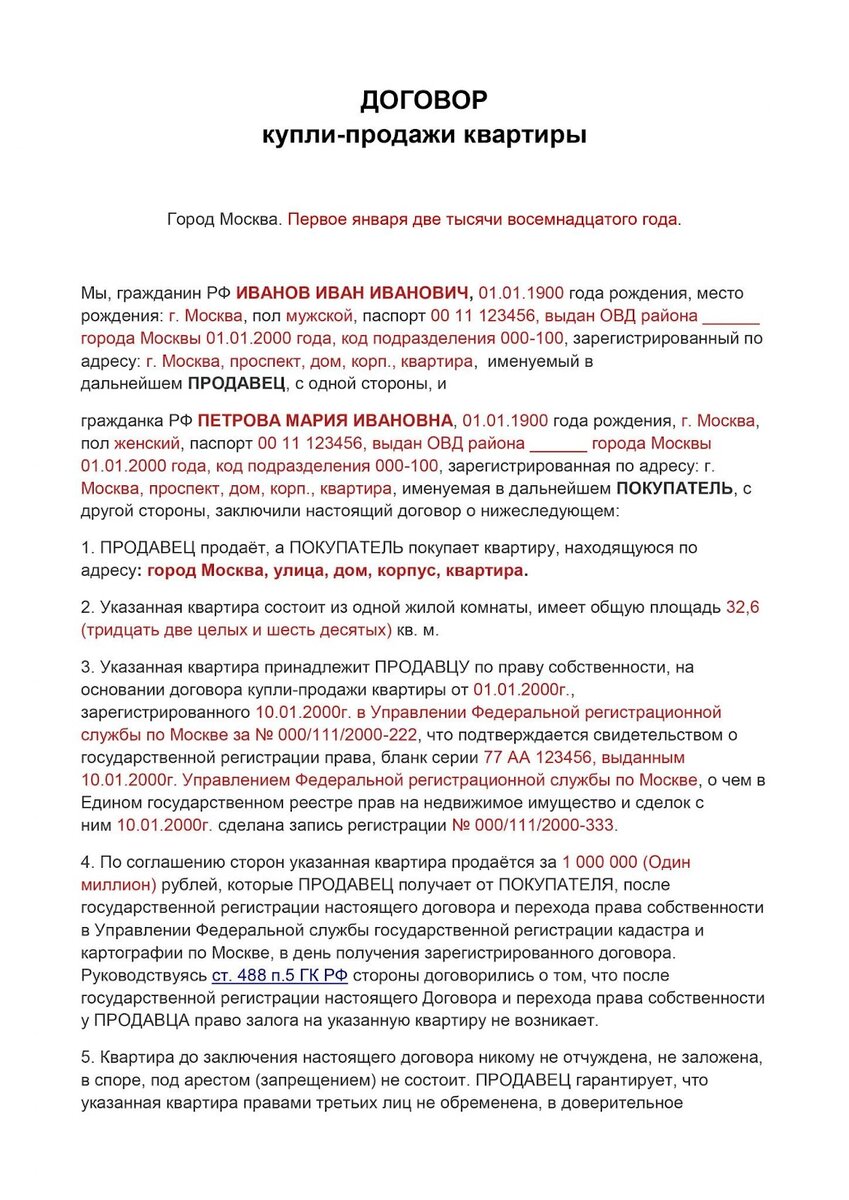 ДОГОВОР
купли-продажи квартиры

Город Москва. Первое января две тысячи восемнадцатого года.

Мы, гражданин РФ ИВАНОВ ИВАН ИВАНОВИЧ, 01.01.1900 года рождения, место рождения: г. Москва, пол мужской, паспорт 00 11 123456, выдан ОВД района ______ города Москвы 01.01.2000 года, код подразделения 000-100, зарегистрированный по адресу: г. Москва, проспект, дом, корп., квартира, именуемый в дальнейшем ПРОДАВЕЦ, с одной стороны, и

гражданка РФ ПЕТРОВА МАРИЯ ИВАНОВНА, 01.01.1900 года рождения, г. Москва, пол женский, паспорт 00 11 123456, выдан ОВД района ______ города Москвы 01.01.2000 года, код подразделения 000-100, зарегистрированная по адресу: г. Москва, проспект, дом, корп., квартира, именуемая в дальнейшем ПОКУПАТЕЛЬ, с другой стороны, заключили настоящий договор о нижеследующем:

1. ПРОДАВЕЦ продаёт, а ПОКУПАТЕЛЬ покупает квартиру, находящуюся по адресу: город Москва, улица, дом, корпус, квартира.

2. Указанная квартира состоит из одной жилой комнаты, имеет общую площадь 32,6 (тридцать две целых и шесть десятых) кв. м.

3. Указанная квартира принадлежит ПРОДАВЦУ по праву собственности, на основании договора купли-продажи квартиры от 01.01.2000г., зарегистрированного 10.01.2000г. в Управлении Федеральной регистрационной службы по Москве за № 000/111/2000-222, что подтверждается свидетельством о государственной регистрации права, бланк серии 77 АА 123456, выданным 10.01.2000г. Управлением Федеральной регистрационной службы по Москве, о чем в Едином государственном реестре прав на недвижимое имущество и сделок с ним 10.01.2000г. сделана запись регистрации № 000/111/2000-333.

4. По соглашению сторон указанная квартира продаётся за 1 000 000 (Один миллион) рублей, которые ПРОДАВЕЦ получает от ПОКУПАТЕЛЯ, после государственной регистрации настоящего договора и перехода права собственности в Управлении Федеральной службы государственной регистрации кадастра и картографии по Москве, в день получения зарегистрированного договора. Руководствуясь ст. 488 п.5 ГК РФ стороны договорились о том, что после государственной регистрации настоящего Договора и перехода права собственности у ПРОДАВЦА право залога на указанную квартиру не возникает.

5. Квартира до заключения настоящего договора никому не отчуждена, не заложена, в споре, под арестом (запрещением) не состоит. ПРОДАВЕЦ гарантирует, что указанная квартира правами третьих лиц не обременена, в доверительное